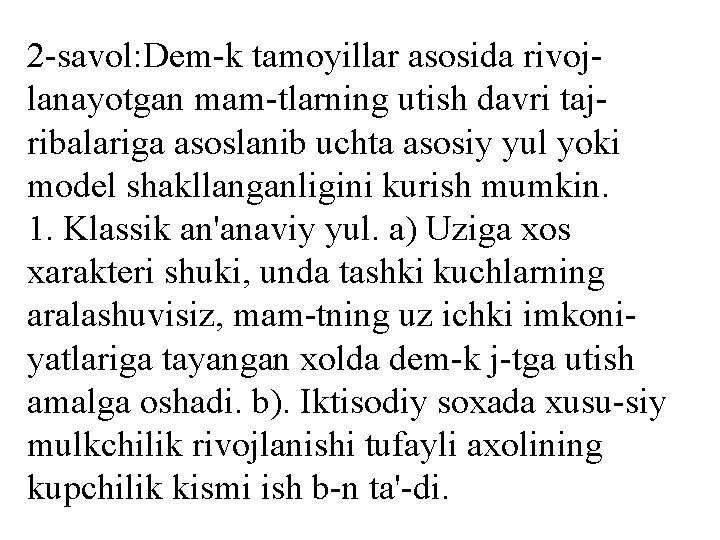 2-savol:Dem-k tamoyillar asosida rivojlanayotgan mam-tlarning utish davri tajribalariga asoslanib uchta asosiy yul yoki model shakllanganligini kurish mumkin.
1. Klassik an'anaviy yul. a) Uziga xos xarakteri shuki, unda tashki kuchlarning aralashuvisiz, mam-tning uz ichki imkoniyatlariga tayangan xolda dem-k j-tga utish amalga oshadi. b). Iktisodiy soxada xusu-siy mulkchilik rivojlanishi tufayli axolining kupchilik kismi ish b-n ta'-di.